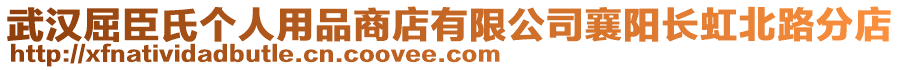 武汉屈臣氏个人用品商店有限公司襄阳长虹北路分店
http://xfnatividadbutle.cn.coovee.com